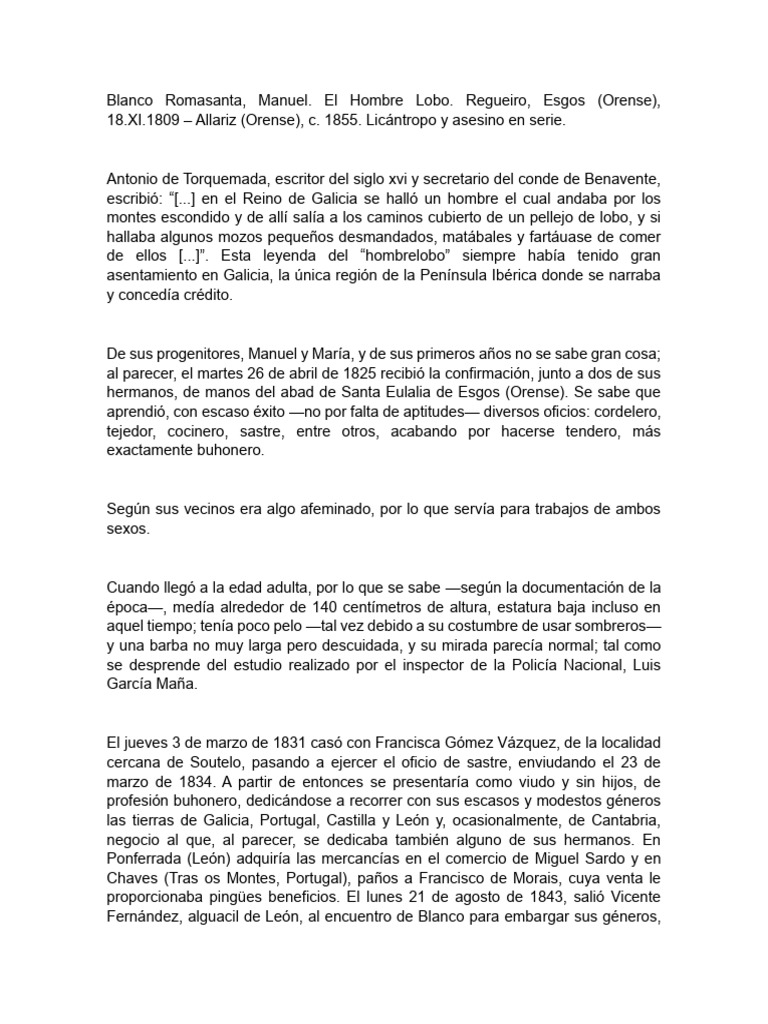 Blanco Romasanta, Manuel. El Hombre Lobo. Regueiro, Esgos (Orense), 18.XI.1809 – Allariz (Orense), c. 1855. Licántropo y asesino en serie.

Antonio de Torquemada, escritor del siglo xvi y secretario del conde de Benavente, escribió: “[...] en el Reino de Galicia se halló un hombre el cual andaba por los montes escondido y de allí salía a los caminos cubierto de un pellejo de lobo, y si hallaba algunos mozos pequeños desmandados, matábales y fartáuase de comer de ellos [...]”. Esta leyenda del “hombrelobo” siempre había tenido gran asentamiento en Galicia, la única región de la Península Ibérica donde se narraba y concedía crédito.

De sus progenitores, Manuel y María, y de sus primeros años no se sabe gran cosa; al parecer, el martes 26 de abril de 1825 recibió la confirmación, junto a dos de sus hermanos, de manos del abad de Santa Eulalia de Esgos (Orense). Se sabe que aprendió, con escaso éxito —no por falta de aptitudes— diversos oficios: cordelero, tejedor, cocinero, sastre, entre otros, acabando por hacerse tendero, más exactamente buhonero.

Según sus vecinos era algo afeminado, por lo que servía para trabajos de ambos sexos.

Cuando llegó a la edad adulta, por lo que se sabe —según la documentación de la época—, medía alrededor de 140 centímetros de altura, estatura baja incluso en aquel tiempo; tenía poco pelo —tal vez debido a su costumbre de usar sombreros— y una barba no muy larga pero descuidada, y su mirada parecía normal; tal como se desprende del estudio realizado por el inspector de la Policía Nacional, Luis García Maña.

El jueves 3 de marzo de 1831 casó con Francisca Gómez Vázquez, de la localidad cercana de Soutelo, pasando a ejercer el oficio de sastre, enviudando el 23 de marzo de 1834. A partir de entonces se presentaría como viudo y sin hijos, de profesión buhonero, dedicándose a recorrer con sus escasos y modestos géneros las tierras de Galicia, Portugal, Castilla y León y, ocasionalmente, de Cantabria, negocio al que, al parecer, se dedicaba también alguno de sus hermanos. En Ponferrada (León) adquiría las mercancías en el comercio de Miguel Sardo y en Chaves (Tras os Montes, Portugal), paños a Francisco de Morais, cuya venta le proporcionaba pingües beneficios. El lunes 21 de agosto de 1843, salió Vicente Fernández, alguacil de León, al encuentro de Blanco para embargar sus géneros,